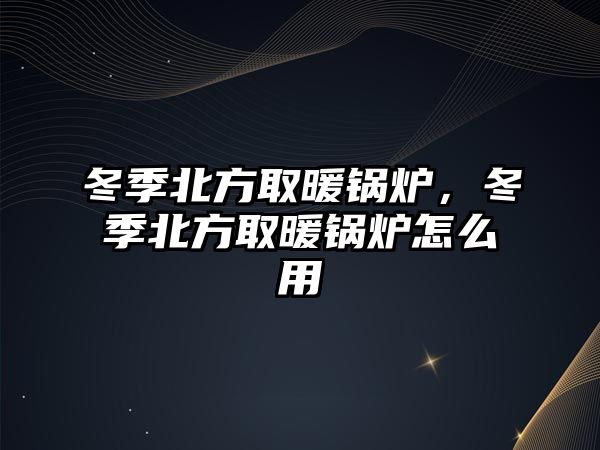 冬季北方取暖锅炉，冬季北方取暖锅炉怎么用